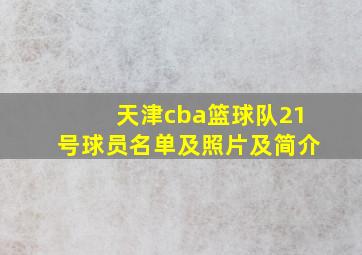 天津cba篮球队21号球员名单及照片及简介